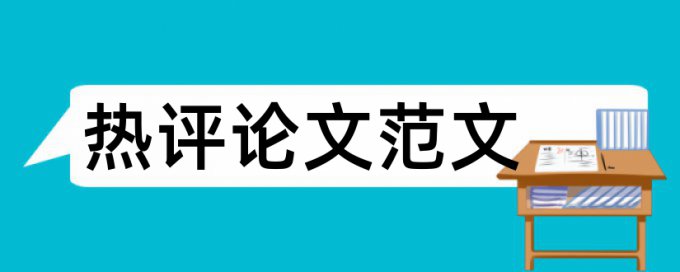 热评论文范文